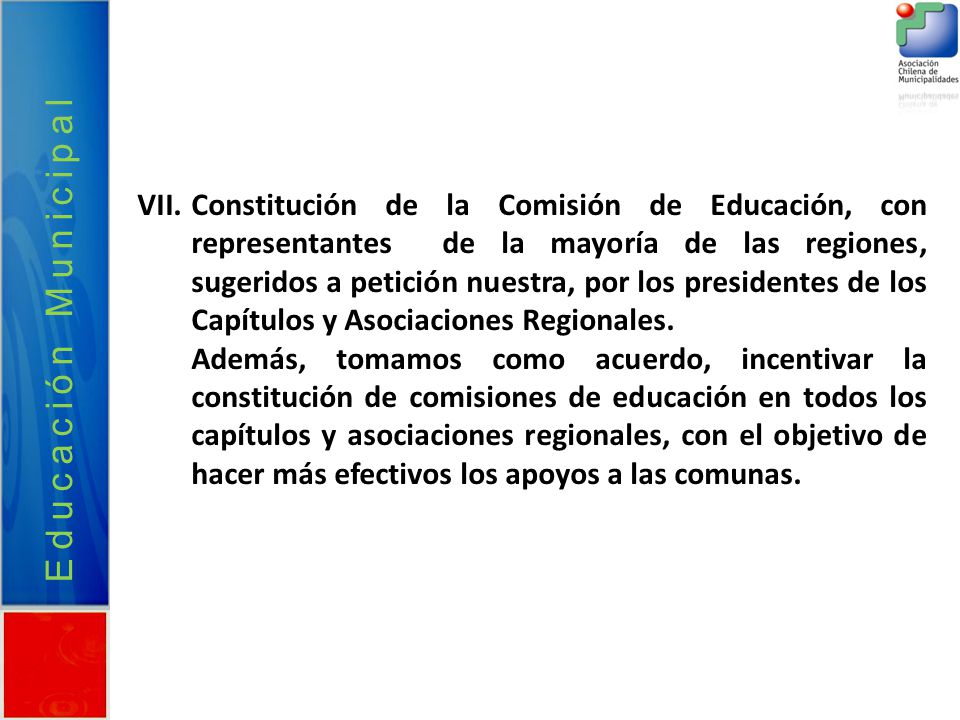 Educación Municipal

Asociación Chilena de Municipalidades

VII. Constitución de la Comisión de Educación, con representantes de la mayoría de las regiones, sugeridos a petición nuestra, por los presidentes de los Capítulos y Asociaciones Regionales.
Además, tomamos como acuerdo, incentivar la constitución de comisiones de educación en todos los capítulos y asociaciones regionales, con el objetivo de hacer más efectivos los apoyos a las comunas.